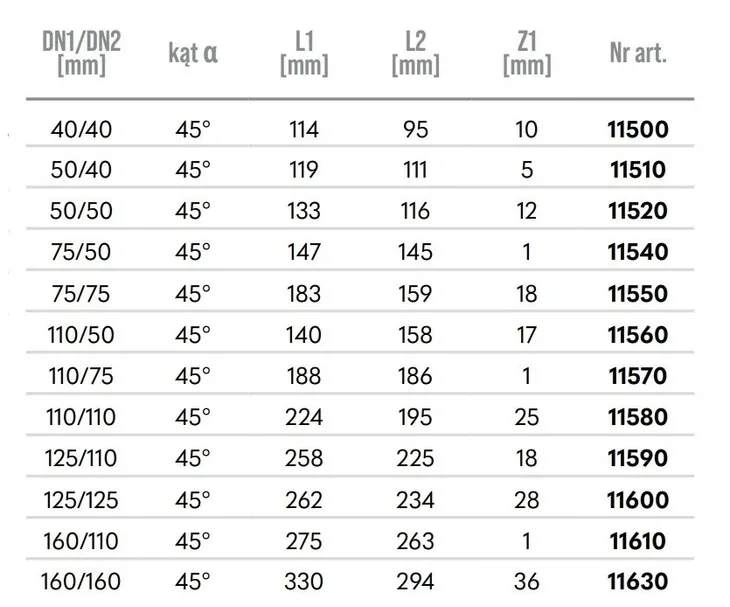 | DN1/DN2 [mm] | kąt α | L1 [mm] | L2 [mm] | Z1 [mm] | Nr art. |
|---|---|---|---|---|---|
| 40/40 | 45° | 114 | 95 | 10 | 11500 |
| 50/40 | 45° | 119 | 111 | 5 | 11510 |
| 50/50 | 45° | 133 | 116 | 12 | 11520 |
| 75/50 | 45° | 147 | 145 | 1 | 11540 |
| 75/75 | 45° | 183 | 159 | 18 | 11550 |
| 110/50 | 45° | 140 | 158 | 17 | 11560 |
| 110/75 | 45° | 188 | 186 | 1 | 11570 |
| 110/110 | 45° | 224 | 195 | 25 | 11580 |
| 125/110 | 45° | 258 | 225 | 18 | 11590 |
| 125/125 | 45° | 262 | 234 | 28 | 11600 |
| 160/110 | 45° | 275 | 263 | 1 | 11610 |
| 160/160 | 45° | 330 | 294 | 36 | 11630 |